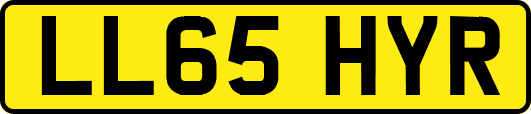 LL65 HYR